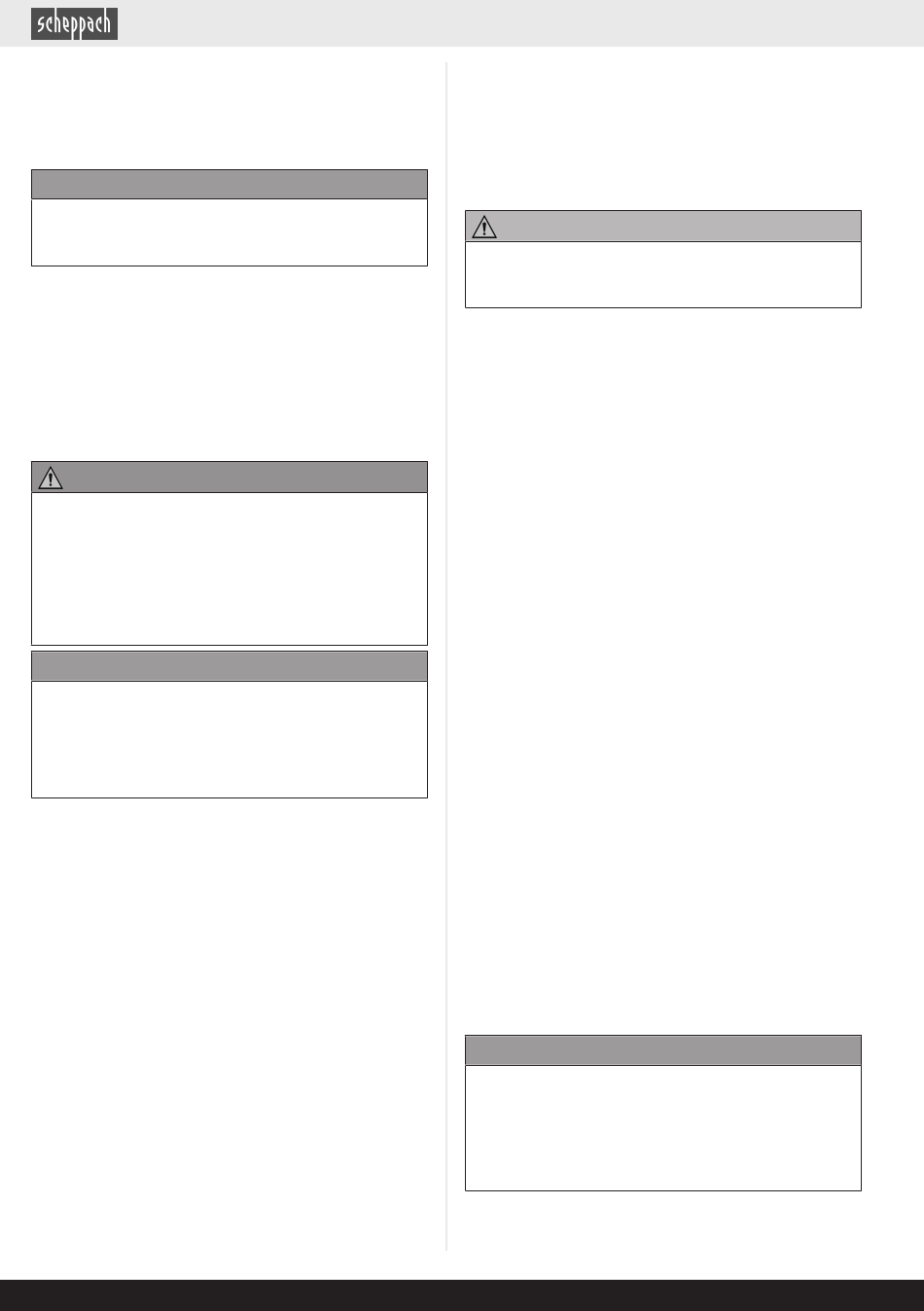 scheppach